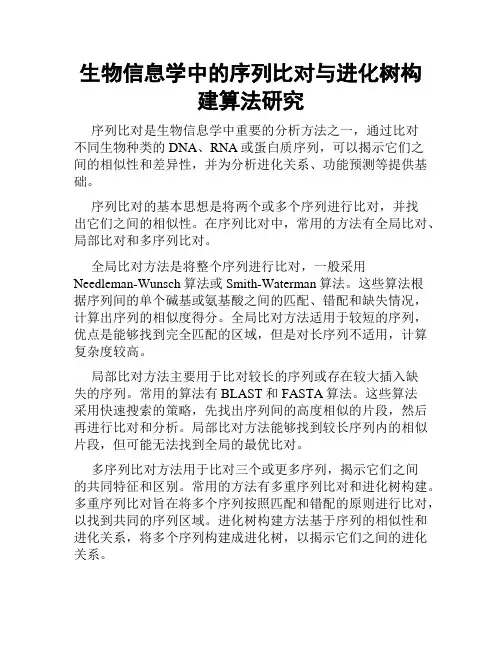 生物信息学中的序列比对与进化树构建算法研究

序列比对是生物信息学中重要的分析方法之一，通过比对不同生物种类的 DNA、RNA 或蛋白质序列，可以揭示它们之间的相似性和差异性，并为分析进化关系、功能预测等提供基础。

序列比对的基本思想是将两个或多个序列进行比对，并找出它们之间的相似性。在序列比对中，常用的方法有全局比对、局部比对和多序列比对。

全局比对方法是将整个序列进行比对，一般采用 Needleman-Wunsch 算法或 Smith-Waterman 算法。这些算法根据序列间的单个碱基或氨基酸之间的匹配、错配和缺失情况，计算出序列的相似度得分。全局比对方法适用于较短的序列，优点是能够找到完全匹配的区域，但是对长序列不适用，计算复杂度较高。

局部比对方法主要用于比对较长的序列或存在较大插入缺失的序列。常用的算法有 BLAST 和 FASTA 算法。这些算法采用快速搜索的策略，先找出序列间的高度相似的片段，然后再进行比对和分析。局部比对方法能够找到较长序列内的相似片段，但可能无法找到全局的最优比对。

多序列比对方法用于比对三个或更多序列，揭示它们之间的共同特征和区别。常用的方法有多重序列比对和进化树构建。多重序列比对旨在将多个序列按照匹配和错配的原则进行比对，以找到共同的序列区域。进化树构建方法基于序列的相似性和进化关系，将多个序列构建成进化树，以揭示它们之间的进化关系。